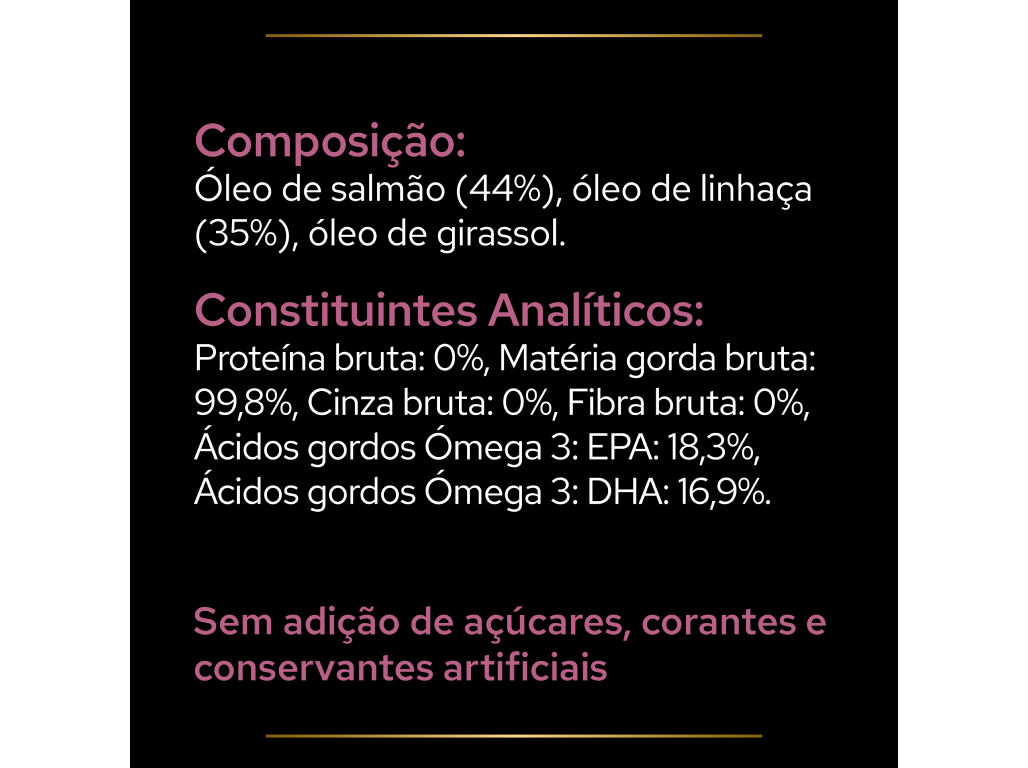 Composição:
Óleo de salmão (44%), óleo de linhaça (35%), óleo de girassol.

Constituintes Analíticos:
Proteína bruta: 0%, Matéria gorda bruta: 99,8%, Cinza bruta: 0%, Fibra bruta: 0%, Ácidos gordos Ómega 3: EPA: 18,3%, Ácidos gordos Ómega 3: DHA: 16,9%.

Sem adição de açúcares, corantes e conservantes artificiais